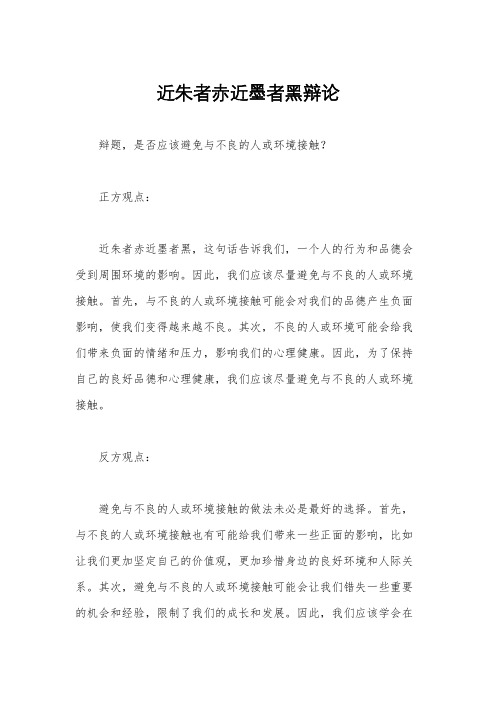 近朱者赤近墨者黑辩论

辩题，是否应该避免与不良的人或环境接触？

正方观点：

近朱者赤近墨者黑，这句话告诉我们，一个人的行为和品德会受到周围环境的影响。因此，我们应该尽量避免与不良的人或环境接触。首先，与不良的人或环境接触可能会对我们的品德产生负面影响，使我们变得越来越不良。其次，不良的人或环境可能会给我们带来负面的情绪和压力，影响我们的心理健康。因此，为了保持自己的良好品德和心理健康，我们应该尽量避免与不良的人或环境接触。

反方观点：

避免与不良的人或环境接触的做法未必是最好的选择。首先，与不良的人或环境接触也有可能给我们带来一些正面的影响，比如让我们更加坚定自己的价值观，更加珍惜身边的良好环境和人际关系。其次，避免与不良的人或环境接触可能会让我们错失一些重要的机会和经验，限制了我们的成长和发展。因此，我们应该学会在